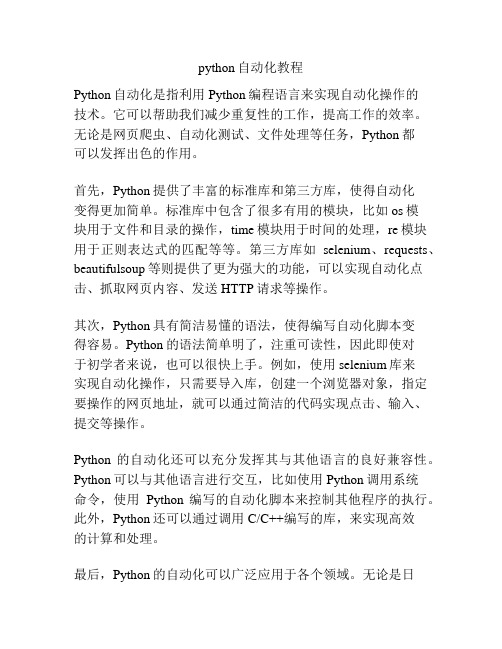 python 自动化教程

Python 自动化是指利用 Python 编程语言来实现自动化操作的技术。它可以帮助我们减少重复性的工作，提高工作的效率。无论是网页爬虫、自动化测试、文件处理等任务，Python 都可以发挥出色的作用。

首先，Python 提供了丰富的标准库和第三方库，使得自动化变得更加简单。标准库中包含了很多有用的模块，比如 os 模块用于文件和目录的操作，time 模块用于时间的处理，re 模块用于正则表达式的匹配等等。第三方库如 selenium、requests、beautifulsoup 等则提供了更为强大的功能，可以实现自动化点击、抓取网页内容、发送 HTTP 请求等操作。

其次，Python 具有简洁易懂的语法，使得编写自动化脚本变得容易。Python 的语法简单明了，注重可读性，因此即使对于初学者来说，也可以很快上手。例如，使用 selenium 库来实现自动化操作，只需要导入库，创建一个浏览器对象，指定要操作的网页地址，就可以通过简洁的代码实现点击、输入、提交等操作。

Python 的自动化还可以充分发挥其与其他语言的良好兼容性。Python 可以与其他语言进行交互，比如使用 Python 调用系统命令，使用 Python 编写的自动化脚本来控制其他程序的执行。此外，Python 还可以通过调用 C/C++编写的库，来实现高效的计算和处理。

最后，Python 的自动化可以广泛应用于各个领域。无论是日